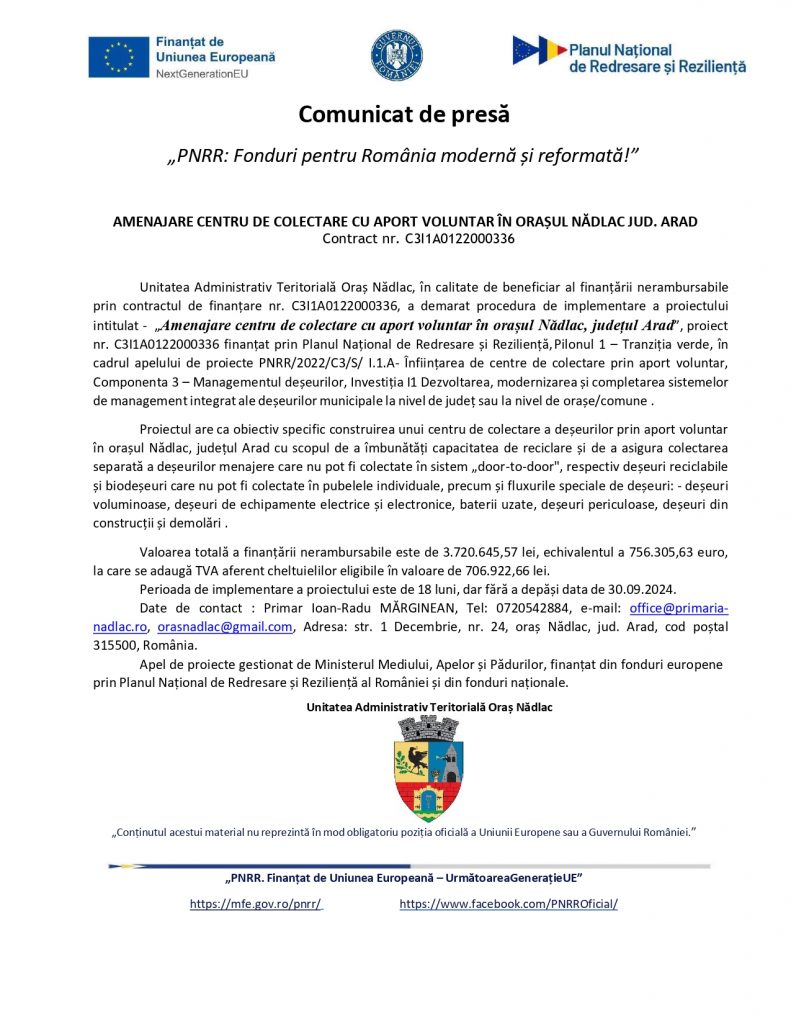 Finanțat de Uniunea Europeană
NextGenerationEU

GUVERNUL ROMÂNIEI

Planul Național de Redresare și Reziliență

Comunicat de presă

„PNRR: Fonduri pentru România modernă și reformată!”

AMENAJARE CENTRU DE COLECTARE CU APORT VOLUNTAR ÎN ORAȘUL NĂDLAC JUD. ARAD
Contract nr. C3I1A0122000336

Unitatea Administrativ Teritorială Oraș Nădlac, în calitate de beneficiar al finanțării nerambursabile prin contractul de finanțare nr. C3I1A0122000336, a demarat procedura de implementare a proiectului intitulat - „Amenajare centru de colectare cu aport voluntar în orașul Nădlac, județul Arad”, proiect nr. C3I1A0122000336 finanțat prin Planul Național de Redresare și Reziliență, Pilonul 1 – Tranziția verde, în cadrul apelului de proiecte PNRR/2022/C3/S/ I.1.A- Înființarea de centre de colectare prin aport voluntar, Componenta 3 – Managementul deșeurilor, Investiția I1 Dezvoltarea, modernizarea și completarea sistemelor de management integrat ale deșeurilor municipale la nivel de județ sau la nivel de orașe/comune .

Proiectul are ca obiectiv specific construirea unui centru de colectare a deșeurilor prin aport voluntar în orașul Nădlac, județul Arad cu scopul de a îmbunătăți capacitatea de reciclare și de a asigura colectarea separată a deșeurilor menajere care nu pot fi colectate în sistem „door-to-door", respectiv deșeuri reciclabile și biodeșeuri care nu pot fi colectate în pubelele individuale, precum și fluxurile speciale de deșeuri: - deșeuri voluminoase, deșeuri de echipamente electrice și electronice, baterii uzate, deșeuri periculoase, deșeuri din construcții și demolări .

Valoarea totală a finanțării nerambursabile este de 3.720.645,57 lei, echivalentul a 756.305,63 euro, la care se adaugă TVA aferent cheltuielilor eligibile în valoare de 706.922,66 lei.
Perioada de implementare a proiectului este de 18 luni, dar fără a depăși data de 30.09.2024.
Date de contact : Primar Ioan-Radu MĂRGINEAN, Tel: 0720542884, e-mail: office@primaria-nadlac.ro, orasnadlac@gmail.com, Adresa: str. 1 Decembrie, nr. 24, oraș Nădlac, jud. Arad, cod poștal 315500, România.
Apel de proiecte gestionat de Ministerul Mediului, Apelor și Pădurilor, finanțat din fonduri europene prin Planul Național de Redresare și Reziliență al României și din fonduri naționale.

Unitatea Administrativ Teritorială Oraș Nădlac

„Conținutul acestui material nu reprezintă în mod obligatoriu poziția oficială a Uniunii Europene sau a Guvernului României.”

„PNRR. Finanțat de Uniunea Europeană – UrmătoareaGenerațieUE”
https://mfe.gov.ro/pnrr/ https://www.facebook.com/PNRROficial/